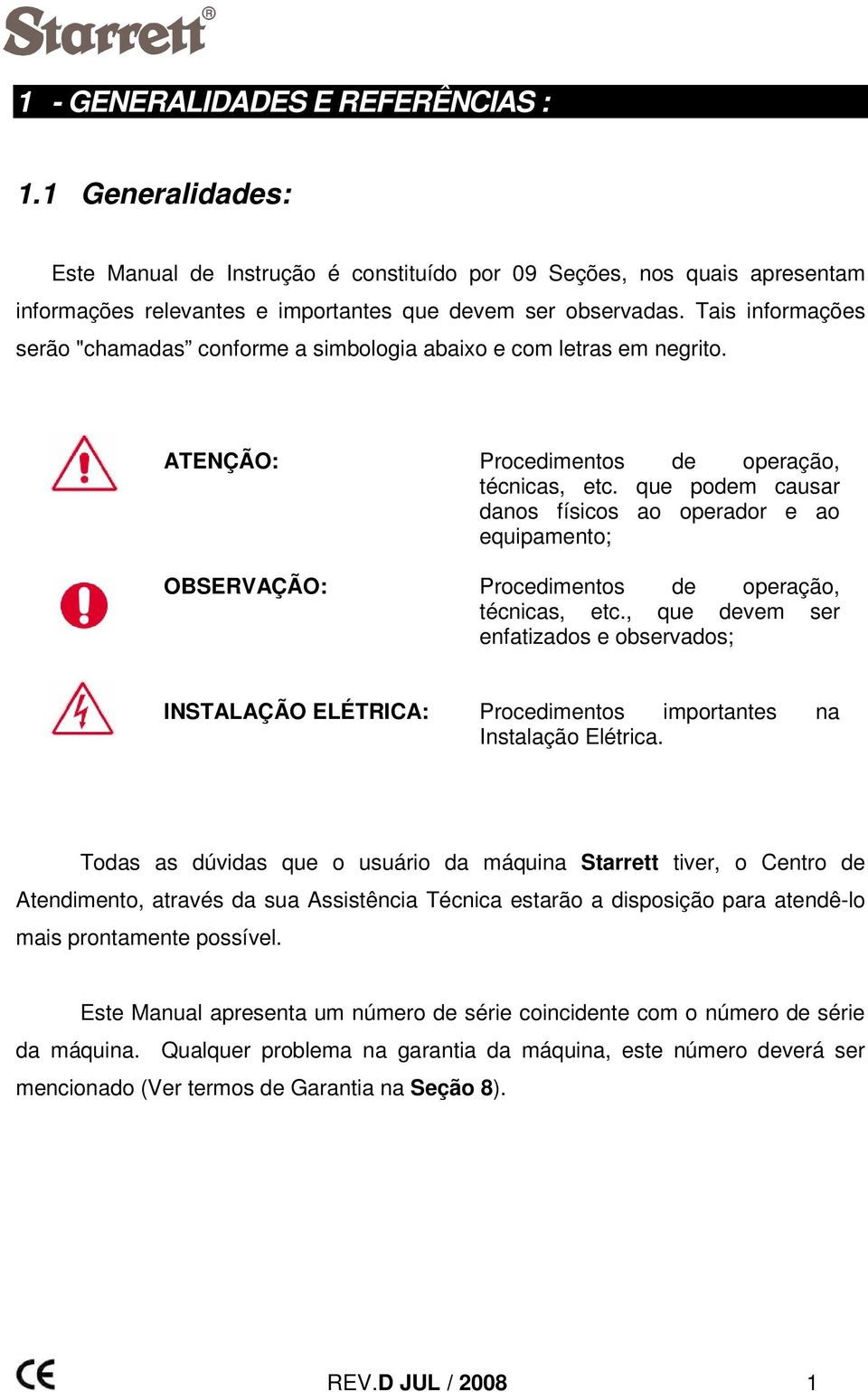 Starrett®

1 - GENERALIDADES E REFERÊNCIAS :

1.1 Generalidades:

Este Manual de Instrução é constituído por 09 Seções, nos quais apresentam informações relevantes e importantes que devem ser observadas. Tais informações serão "chamadas” conforme a simbologia abaixo e com letras em negrito.

ATENÇÃO: Procedimentos de operação, técnicas, etc. que podem causar danos físicos ao operador e ao equipamento;

OBSERVAÇÃO: Procedimentos de operação, técnicas, etc., que devem ser enfatizados e observados;

INSTALAÇÃO ELÉTRICA: Procedimentos importantes na Instalação Elétrica.

Todas as dúvidas que o usuário da máquina Starrett tiver, o Centro de Atendimento, através da sua Assistência Técnica estarão a disposição para atendê-lo mais prontamente possível.

Este Manual apresenta um número de série coincidente com o número de série da máquina. Qualquer problema na garantia da máquina, este número deverá ser mencionado (Ver termos de Garantia na Seção 8).

CE

REV.D JUL / 2008

1